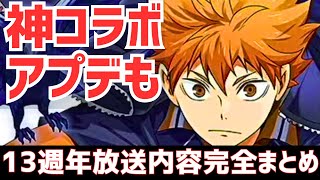 神コラボ
アプデも

13週年放送内容完全まとめ